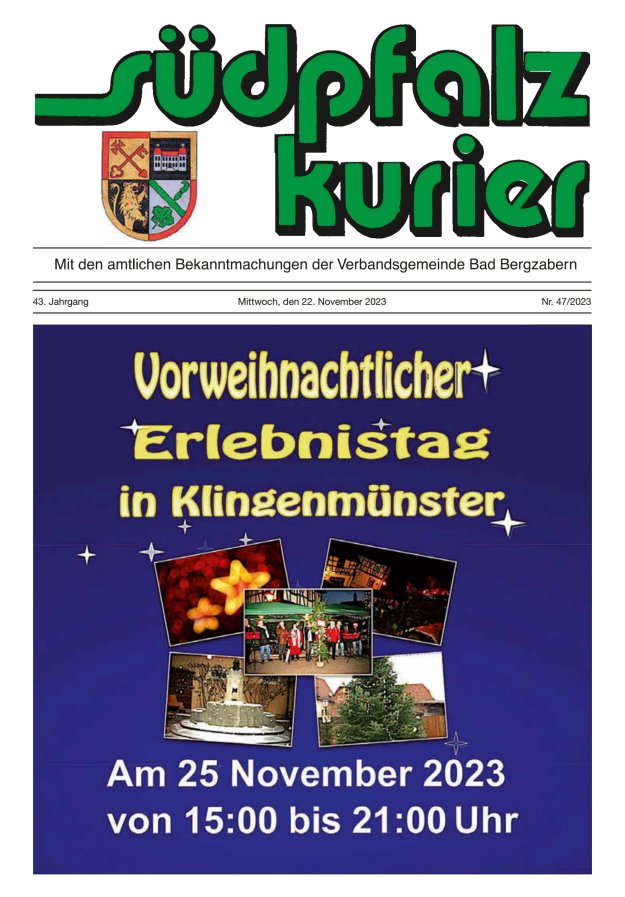 südpfalz
kurier

Mit den amtlichen Bekanntmachungen der Verbandsgemeinde Bad Bergzabern

43. Jahrgang Mittwoch, den 22. November 2023 Nr. 47/2023

Vorweihnachtlicher
Erlebnistag
in Klingenmünster

Am 25 November 2023
von 15:00 bis 21:00 Uhr